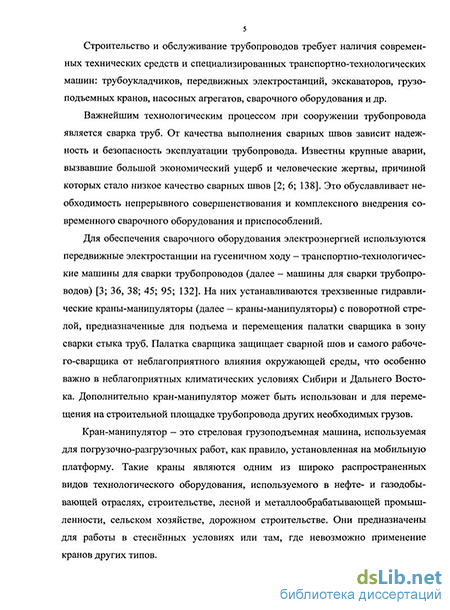 5

Строительство и обслуживание трубопроводов требует наличия современных технических средств и специализированных транспортно-технологических машин: трубоукладчиков, передвижных электростанций, экскаваторов, грузоподъемных кранов, насосных агрегатов, сварочного оборудования и др.

Важнейшим технологическим процессом при сооружении трубопровода является сварка труб. От качества выполнения сварных швов зависит надежность и безопасность эксплуатации трубопровода. Известны крупные аварии, вызвавшие большой экономический ущерб и человеческие жертвы, причиной которых стало низкое качество сварных швов [2; 6; 138]. Это обуславливает необходимость непрерывного совершенствования и комплексного внедрения современного сварочного оборудования и приспособлений.

Для обеспечения сварочного оборудования электроэнергией используются передвижные электростанции на гусеничном ходу – транспортно-технологические машины для сварки трубопроводов (далее – машины для сварки трубопроводов) [3; 36, 38; 45; 95; 132]. На них устанавливаются трехзвенные гидравлические краны-манипуляторы (далее – краны-манипуляторы) с поворотной стрелой, предназначенные для подъема и перемещения палатки сварщика в зону сварки стыка труб. Палатка сварщика защищает сварной шов и самого рабочего-сварщика от неблагоприятного влияния окружающей среды, что особенно важно в неблагоприятных климатических условиях Сибири и Дальнего Востока. Дополнительно кран-манипулятор может быть использован и для перемещения на строительной площадке трубопровода других необходимых грузов.

Кран-манипулятор – это стреловая грузоподъемная машина, используемая для погрузочно-разгрузочных работ, как правило, установленная на мобильную платформу. Такие краны являются одним из широко распространенных видов технологического оборудования, используемого в нефте- и газодобывающей отраслях, строительстве, лесной и металлообрабатывающей промышленности, сельском хозяйстве, дорожном строительстве. Они предназначены для работы в стеснённых условиях или там, где невозможно применение кранов других типов.

dsLib.net
библиотека диссертаций